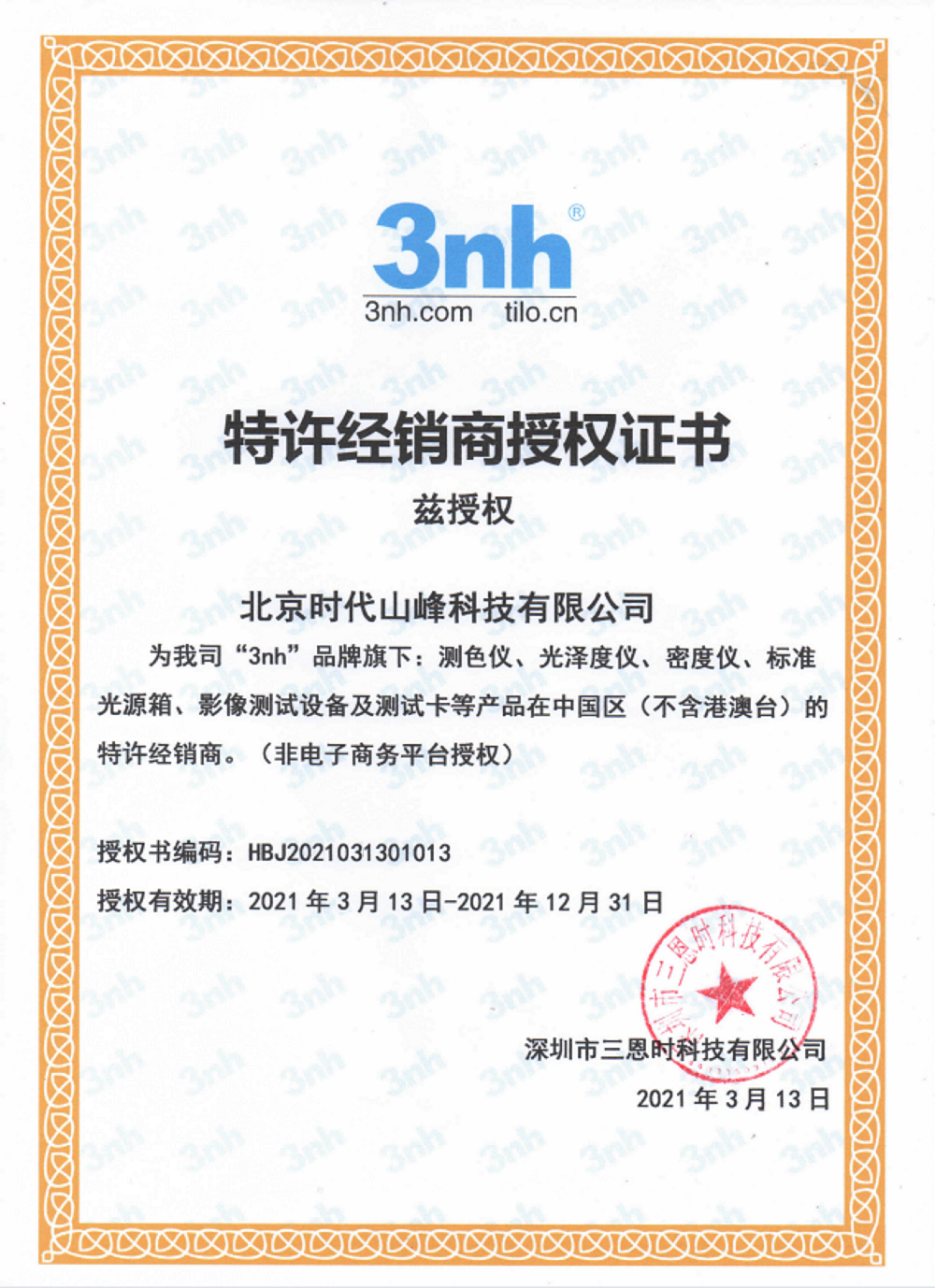 3nh®
3nh.com tilo.cn

特许经销商授权证书

兹授权

北京时代山峰科技有限公司

为我司“3nh”品牌旗下：测色仪、光泽度仪、密度仪、标准光源箱、影像测试设备及测试卡等产品在中国区（不含港澳台）的特许经销商。（非电子商务平台授权）

授权书编码：HBJ2021031301013

授权有效期：2021 年 3 月 13 日-2021 年 12 月 31 日

深圳市三恩时科技有限公司

深圳市三恩时科技有限公司

2021 年 3 月 13 日